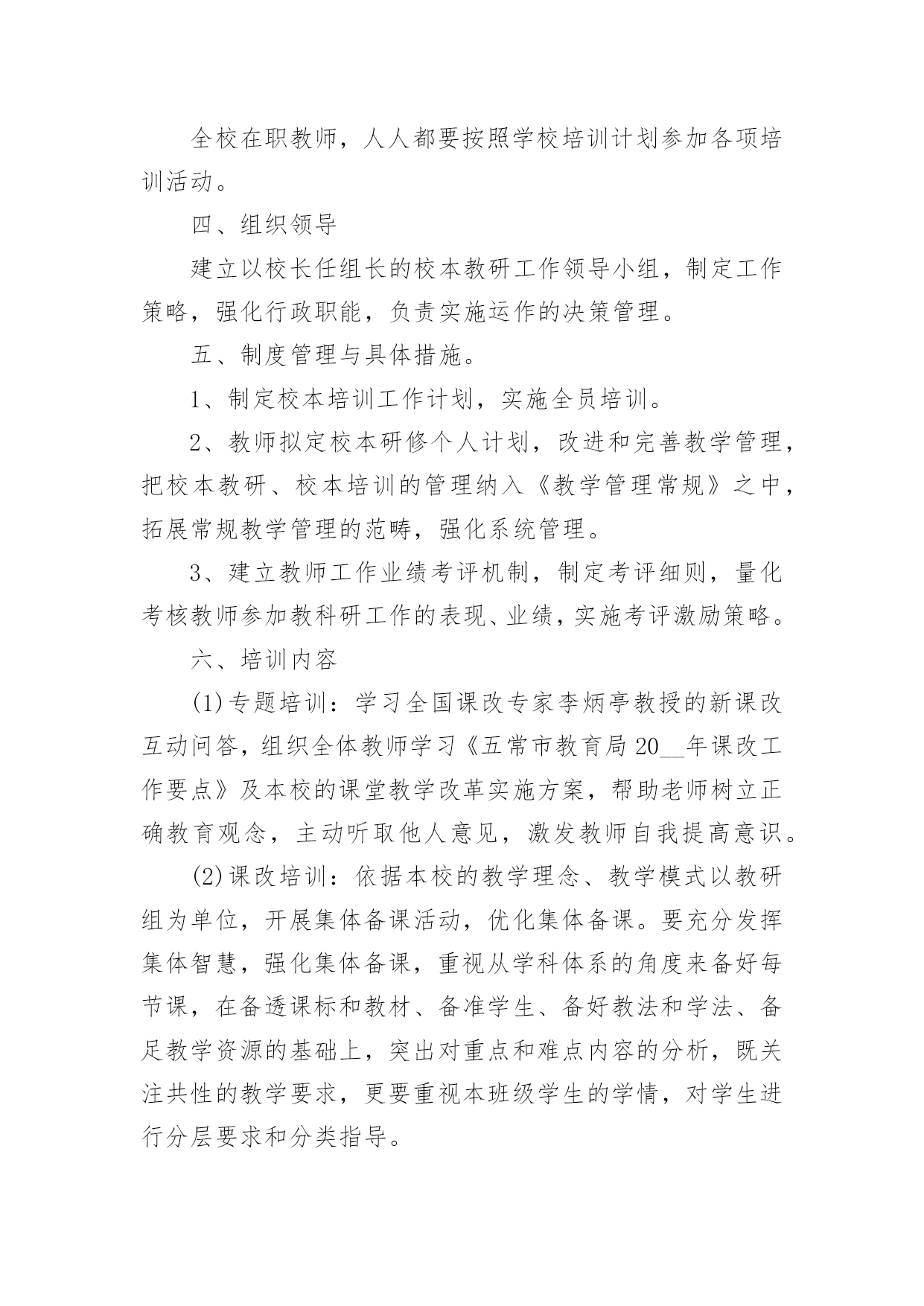 全校在职教师，人人都要按照学校培训计划参加各项培训活动。

四、组织领导

建立以校长任组长的校本教研工作领导小组，制定工作策略，强化行政职能，负责实施运作的决策管理。

五、制度管理与具体措施。

1、制定校本培训工作计划，实施全员培训。

2、教师拟定校本研修个人计划，改进和完善教学管理，把校本教研、校本培训的管理纳入《教学管理常规》之中，拓展常规教学管理的范畴，强化系统管理。

3、建立教师工作业绩考评机制，制定考评细则，量化考核教师参加教科研工作的表现、业绩，实施考评激励策略。

六、培训内容

(1)专题培训：学习全国课改专家李炳亭教授的新课改互动问答，组织全体教师学习《五常市教育局20__年课改工作要点》及本校的课堂教学改革实施方案，帮助老师树立正确教育观念，主动听取他人意见，激发教师自我提高意识。

(2)课改培训：依据本校的教学理念、教学模式以教研组为单位，开展集体备课活动，优化集体备课。要充分发挥集体智慧，强化集体备课，重视从学科体系的角度来备好每节课，在备透课标和教材、备准学生、备好教法和学法、备足教学资源的基础上，突出对重点和难点内容的分析，既关注共性的教学要求，更要重视本班级学生的学情，对学生进行分层要求和分类指导。